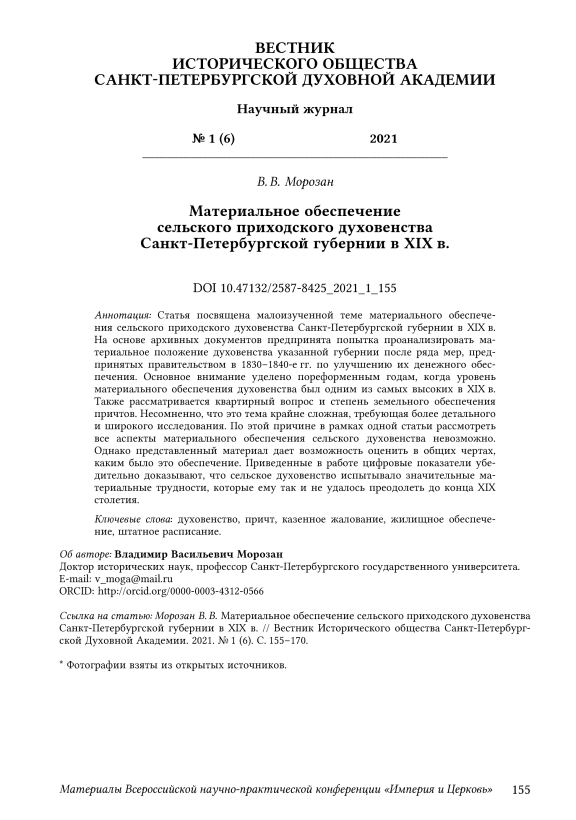 ВЕСТНИК
ИСТОРИЧЕСКОГО ОБЩЕСТВА
САНКТ-ПЕТЕРБУРГСКОЙ ДУХОВНОЙ АКАДЕМИИ

Научный журнал

№ 1 (6) 2021

В. В. Морозан

Материальное обеспечение сельского приходского духовенства Санкт-Петербургской губернии в XIX в.

DOI 10.47132/2587-8425_2021_1_155

Аннотация: Статья посвящена малоизученной теме материального обеспечения сельского приходского духовенства Санкт-Петербургской губернии в XIX в. На основе архивных документов предпринята попытка проанализировать материальное положение духовенства указанной губернии после ряда мер, предпринятых правительством в 1830–1840-е гг. по улучшению их денежного обеспечения. Основное внимание уделено пореформенным годам, когда уровень материального обеспечения духовенства был одним из самых высоких в XIX в. Также рассматривается квартирный вопрос и степень земельного обеспечения причтов. Несомненно, что это тема крайне сложная, требующая более детального и широкого исследования. По этой причине в рамках одной статьи рассмотреть все аспекты материального обеспечения сельского духовенства невозможно. Однако представленный материал дает возможность оценить в общих чертах, каким было это обеспечение. Приведенные в работе цифровые показатели убедительно доказывают, что сельское духовенство испытывало значительные материальные трудности, которые ему так и не удалось преодолеть до конца XIX столетия.

Ключевые слова: духовенство, причт, казенное жалование, жилищное обеспечение, штатное расписание.

Об авторе: Владимир Васильевич Морозан
Доктор исторических наук, профессор Санкт-Петербургского государственного университета.
E-mail: v_moga@mail.ru
ORCID: http://orcid.org/0000-0003-4312-0566

Ссылка на статью: Морозан В. В. Материальное обеспечение сельского приходского духовенства Санкт-Петербургской губернии в XIX в. // Вестник Исторического общества Санкт-Петербургской Духовной Академии. 2021. № 1 (6). С. 155–170.

* Фотографии взяты из открытых источников.

Материалы Всероссийской научно-практической конференции «Империя и Церковь» 155